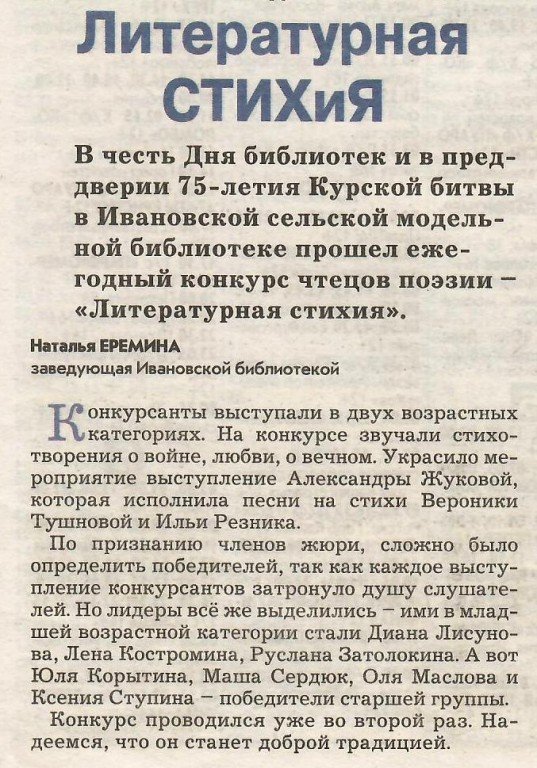 Литературная СТИХиЯ

В честь Дня библиотек и в преддверии 75-летия Курской битвы в Ивановской сельской модельной библиотеке прошел ежегодный конкурс чтецов поэзии – «Литературная стихия».

Наталья ЕРЕМИНА
заведующая Ивановской библиотекой

Конкурсанты выступали в двух возрастных категориях. На конкурсе звучали стихотворения о войне, любви, о вечном. Украсило мероприятие выступление Александры Жуковой, которая исполнила песни на стихи Вероники Тушновой и Ильи Резника.

По признанию членов жюри, сложно было определить победителей, так как каждое выступление конкурсантов затронуло душу слушателей. Но лидеры всё же выделились – ими в младшей возрастной категории стали Диана Лисунова, Лена Костромина, Руслана Затолокина. А вот Юля Корытина, Маша Сердюк, Оля Маслова и Ксения Ступина – победители старшей группы.

Конкурс проводился уже во второй раз. Надеемся, что он станет доброй традицией.